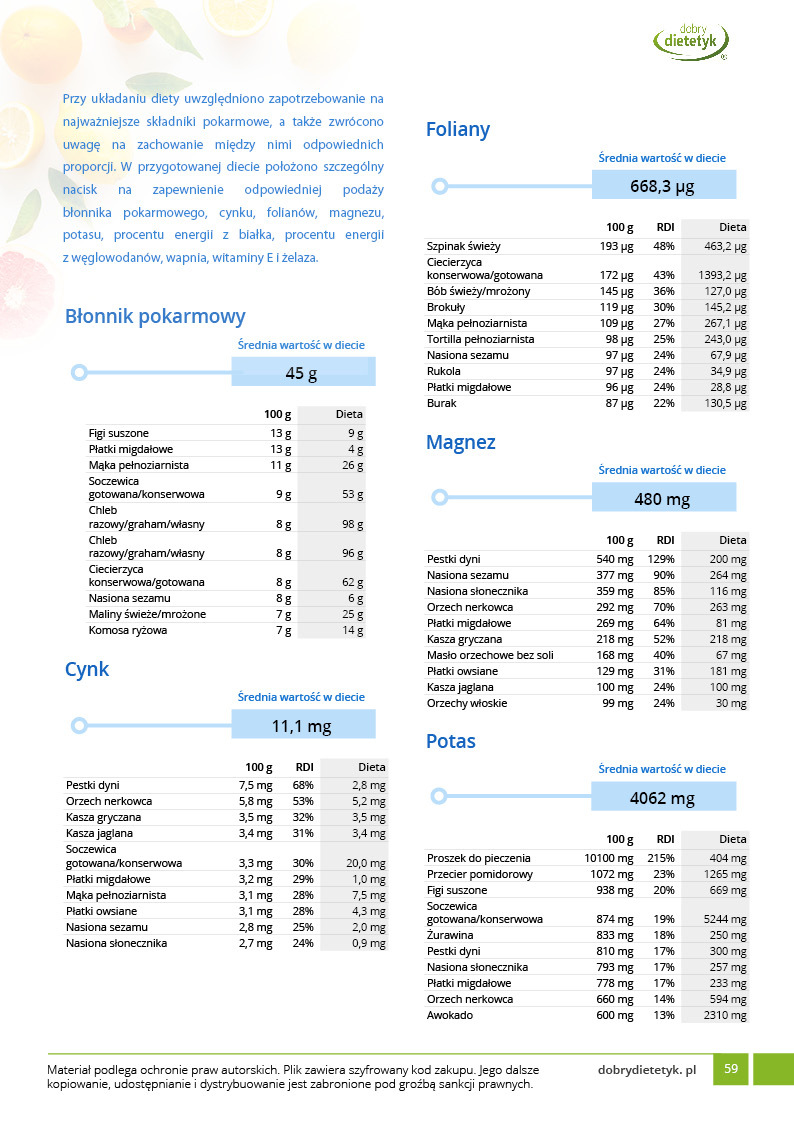 dobry dietetyk

Przy układaniu diety uwzględniono zapotrzebowanie na najważniejsze składniki pokarmowe, a także zwrócono uwagę na zachowanie między nimi odpowiednich proporcji. W przygotowanej diecie położono szczególny nacisk na zapewnienie odpowiedniej podaży błonnika pokarmowego, cynku, folianów, magnezu, potasu, procentu energii z białka, procentu energii z węglowodanów, wapnia, witaminy E i żelaza.

Błonnik pokarmowy

Średnia wartość w diecie

45 g

| | 100 g | Dieta |
|---|---|---|
| Figi suszone | 13 g | 9 g |
| Płatki migdałowe | 13 g | 4 g |
| Mąka pełnoziarnista | 11 g | 26 g |
| Soczewica gotowana/konserwowa | 9 g | 53 g |
| Chleb razowy/graham/własny | 8 g | 98 g |
| Chleb razowy/graham/własny | 8 g | 96 g |
| Ciecierzyca konserwowa/gotowana | 8 g | 62 g |
| Nasiona sezamu | 8 g | 6 g |
| Maliny świeże/mrożone | 7 g | 25 g |
| Komosa ryżowa | 7 g | 14 g |

Cynk

Średnia wartość w diecie

11,1 mg

| | 100 g | RDI | Dieta |
|---|---|---|---|
| Pestki dyni | 7,5 mg | 68% | 2,8 mg |
| Orzech nerkowca | 5,8 mg | 53% | 5,2 mg |
| Kasza gryczana | 3,5 mg | 32% | 3,5 mg |
| Kasza jaglana | 3,4 mg | 31% | 3,4 mg |
| Soczewica gotowana/konserwowa | 3,3 mg | 30% | 20,0 mg |
| Płatki migdałowe | 3,2 mg | 29% | 1,0 mg |
| Mąka pełnoziarnista | 3,1 mg | 28% | 7,5 mg |
| Płatki owsiane | 3,1 mg | 28% | 4,3 mg |
| Nasiona sezamu | 2,8 mg | 25% | 2,0 mg |
| Nasiona słonecznika | 2,7 mg | 24% | 0,9 mg |

Foliany

Średnia wartość w diecie

668,3 µg

| | 100 g | RDI | Dieta |
|---|---|---|---|
| Szpinak świeży | 193 µg | 48% | 463,2 µg |
| Ciecierzyca konserwowa/gotowana | 172 µg | 43% | 1393,2 µg |
| Bób świeży/mrożony | 145 µg | 36% | 127,0 µg |
| Brokuły | 119 µg | 30% | 145,2 µg |
| Mąka pełnoziarnista | 109 µg | 27% | 267,1 µg |
| Tortilla pełnoziarnista | 98 µg | 25% | 243,0 µg |
| Nasiona sezamu | 97 µg | 24% | 67,9 µg |
| Rukola | 97 µg | 24% | 34,9 µg |
| Płatki migdałowe | 96 µg | 24% | 28,8 µg |
| Burak | 87 µg | 22% | 130,5 µg |

Magnez

Średnia wartość w diecie

480 mg

| | 100 g | RDI | Dieta |
|---|---|---|---|
| Pestki dyni | 540 mg | 129% | 200 mg |
| Nasiona sezamu | 377 mg | 90% | 264 mg |
| Nasiona słonecznika | 359 mg | 85% | 116 mg |
| Orzech nerkowca | 292 mg | 70% | 263 mg |
| Płatki migdałowe | 269 mg | 64% | 81 mg |
| Kasza gryczana | 218 mg | 52% | 218 mg |
| Masło orzechowe bez soli | 168 mg | 40% | 67 mg |
| Płatki owsiane | 129 mg | 31% | 181 mg |
| Kasza jaglana | 100 mg | 24% | 100 mg |
| Orzechy włoskie | 99 mg | 24% | 30 mg |

Potas

Średnia wartość w diecie

4062 mg

| | 100 g | RDI | Dieta |
|---|---|---|---|
| Proszek do pieczenia | 10100 mg | 215% | 404 mg |
| Przecier pomidorowy | 1072 mg | 23% | 1265 mg |
| Figi suszone | 938 mg | 20% | 669 mg |
| Soczewica gotowana/konserwowa | 874 mg | 19% | 5244 mg |
| Żurawina | 833 mg | 18% | 250 mg |
| Pestki dyni | 810 mg | 17% | 300 mg |
| Nasiona słonecznika | 793 mg | 17% | 257 mg |
| Płatki migdałowe | 778 mg | 17% | 233 mg |
| Orzech nerkowca | 660 mg | 14% | 594 mg |
| Awokado | 600 mg | 13% | 2310 mg |

Materiał podlega ochronie praw autorskich. Plik zawiera szyfrowany kod zakupu. Jego dalsze kopiowanie, udostępnianie i dystrybuowanie jest zabronione pod groźbą sankcji prawnych.

dobrydietetyk. pl

59